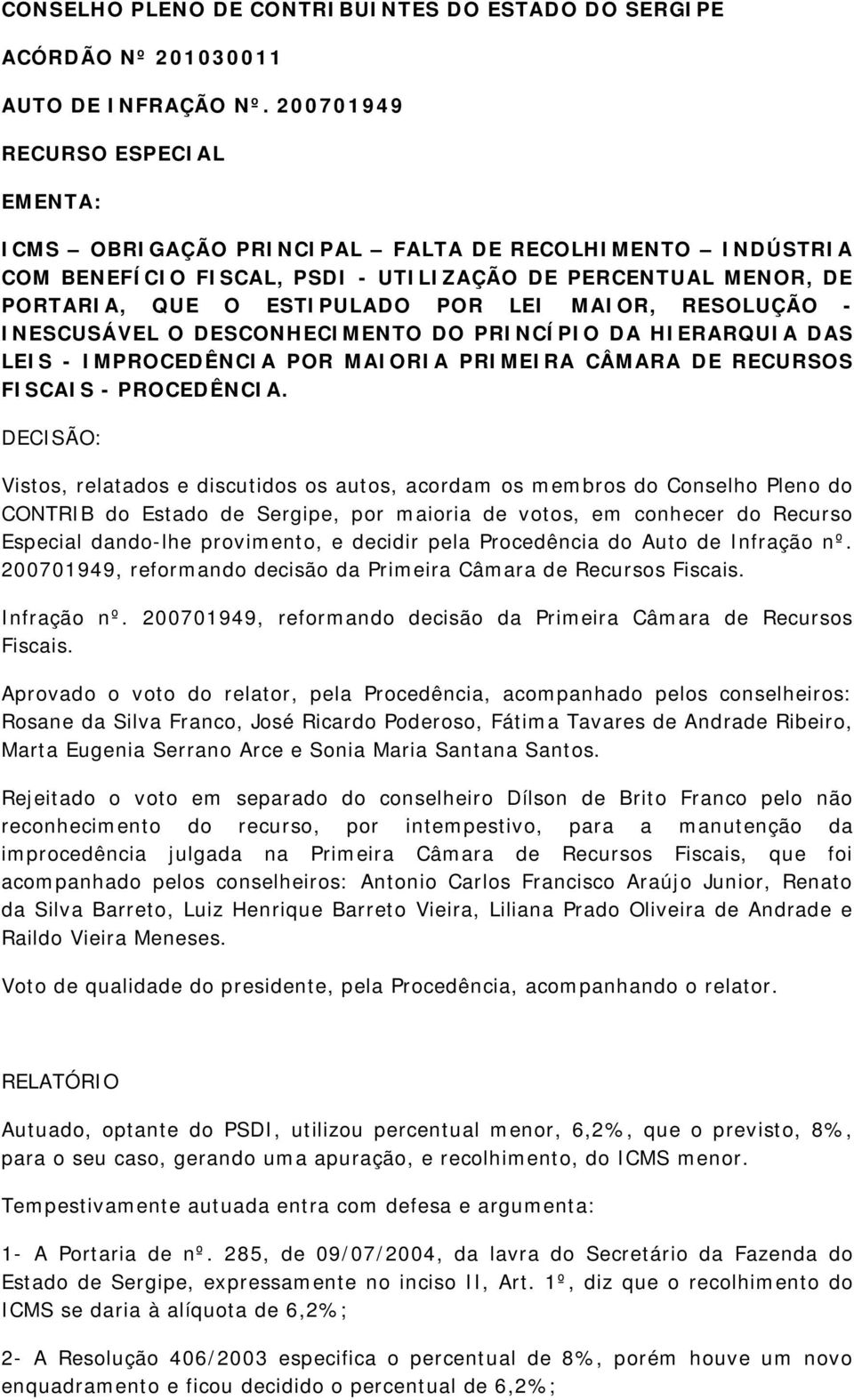 CONSELHO PLENO DE CONTRIBUINTES DO ESTADO DO SERGIPE

ACÓRDÃO Nº 201030011

AUTO DE INFRAÇÃO Nº. 200701949

RECURSO ESPECIAL

EMENTA:

ICMS – OBRIGAÇÃO PRINCIPAL – FALTA DE RECOLHIMENTO – INDÚSTRIA COM BENEFÍCIO FISCAL, PSDI - UTILIZAÇÃO DE PERCENTUAL MENOR, DE PORTARIA, QUE O ESTIPULADO POR LEI MAIOR, RESOLUÇÃO - INESCUSÁVEL O DESCONHECIMENTO DO PRINCÍPIO DA HIERARQUIA DAS LEIS - IMPROCEDÊNCIA POR MAIORIA PRIMEIRA CÂMARA DE RECURSOS FISCAIS - PROCEDÊNCIA.

DECISÃO:

Vistos, relatados e discutidos os autos, acordam os membros do Conselho Pleno do CONTRIB do Estado de Sergipe, por maioria de votos, em conhecer do Recurso Especial dando-lhe provimento, e decidir pela Procedência do Auto de Infração nº. 200701949, reformando decisão da Primeira Câmara de Recursos Fiscais.

Infração nº. 200701949, reformando decisão da Primeira Câmara de Recursos Fiscais.

Aprovado o voto do relator, pela Procedência, acompanhado pelos conselheiros: Rosane da Silva Franco, José Ricardo Poderoso, Fátima Tavares de Andrade Ribeiro, Marta Eugenia Serrano Arce e Sonia Maria Santana Santos.

Rejeitado o voto em separado do conselheiro Dílson de Brito Franco pelo não reconhecimento do recurso, por intempestivo, para a manutenção da improcedência julgada na Primeira Câmara de Recursos Fiscais, que foi acompanhado pelos conselheiros: Antonio Carlos Francisco Araújo Junior, Renato da Silva Barreto, Luiz Henrique Barreto Vieira, Liliana Prado Oliveira de Andrade e Raildo Vieira Meneses.

Voto de qualidade do presidente, pela Procedência, acompanhando o relator.

RELATÓRIO

Autuado, optante do PSDI, utilizou percentual menor, 6,2%, que o previsto, 8%, para o seu caso, gerando uma apuração, e recolhimento, do ICMS menor.

Tempestivamente autuada entra com defesa e argumenta:

1- A Portaria de nº. 285, de 09/07/2004, da lavra do Secretário da Fazenda do Estado de Sergipe, expressamente no inciso II, Art. 1º, diz que o recolhimento do ICMS se daria à alíquota de 6,2%;

2- A Resolução 406/2003 especifica o percentual de 8%, porém houve um novo enquadramento e ficou decidido o percentual de 6,2%;